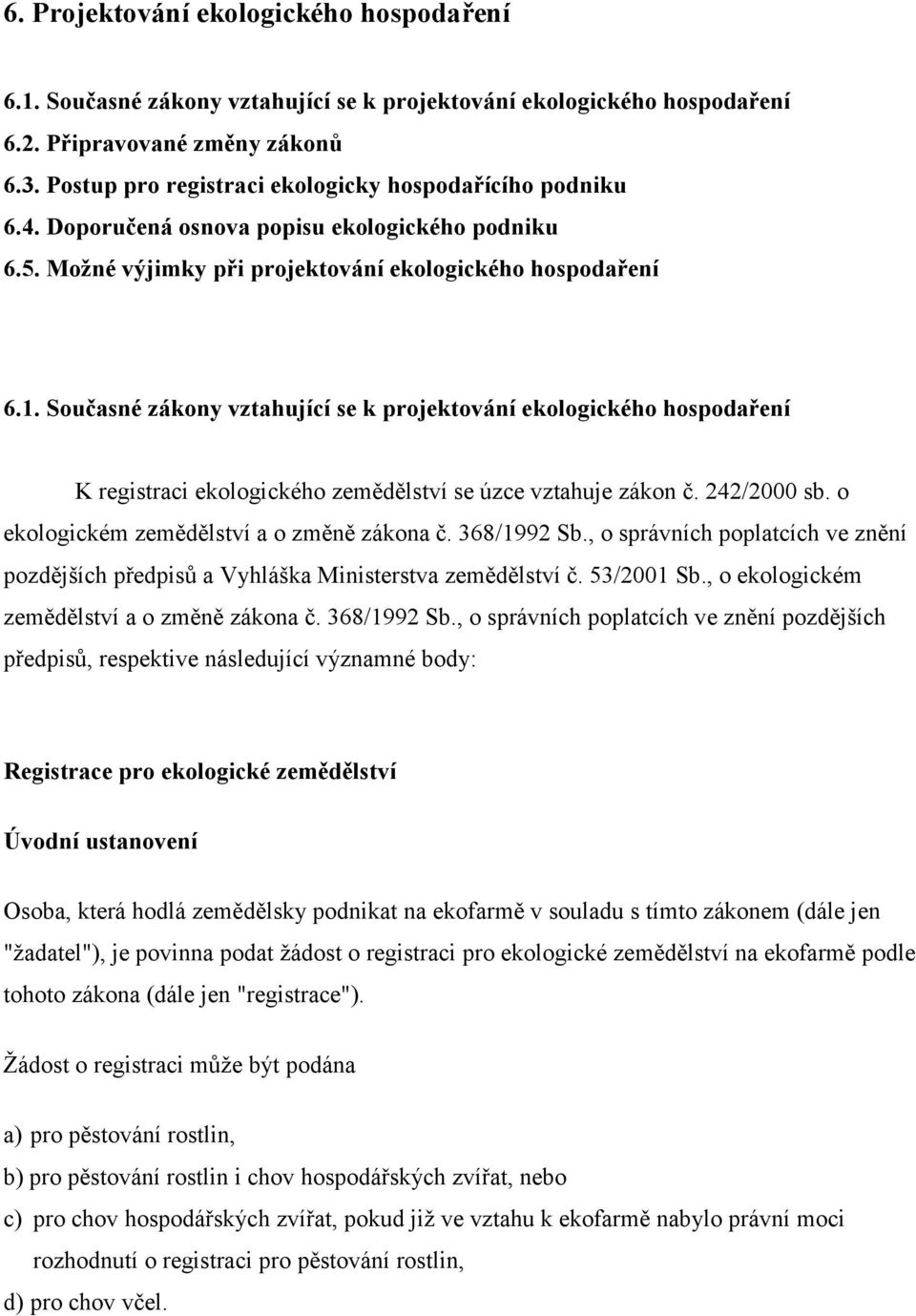 6. Projektování ekologického hospodaření

6.1. Současné zákony vztahující se k projektování ekologického hospodaření
6.2. Připravované změny zákonů
6.3. Postup pro registraci ekologicky hospodařícího podniku
6.4. Doporučená osnova popisu ekologického podniku
6.5. Možné výjimky při projektování ekologického hospodaření

6.1. Současné zákony vztahující se k projektování ekologického hospodaření

K registraci ekologického zemědělství se úzce vztahuje zákon č. 242/2000 sb. o ekologickém zemědělství a o změně zákona č. 368/1992 Sb., o správních poplatcích ve znění pozdějších předpisů a Vyhláška Ministerstva zemědělství č. 53/2001 Sb., o ekologickém zemědělství a o změně zákona č. 368/1992 Sb., o správních poplatcích ve znění pozdějších předpisů, respektive následující významné body:

Registrace pro ekologické zemědělství

Úvodní ustanovení

Osoba, která hodlá zemědělsky podnikat na ekofarmě v souladu s tímto zákonem (dále jen "žadatel"), je povinna podat žádost o registraci pro ekologické zemědělství na ekofarmě podle tohoto zákona (dále jen "registrace").

Žádost o registraci může být podána

a) pro pěstování rostlin,
b) pro pěstování rostlin i chov hospodářských zvířat, nebo
c) pro chov hospodářských zvířat, pokud již ve vztahu k ekofarmě nabylo právní moci rozhodnutí o registraci pro pěstování rostlin,
d) pro chov včel.